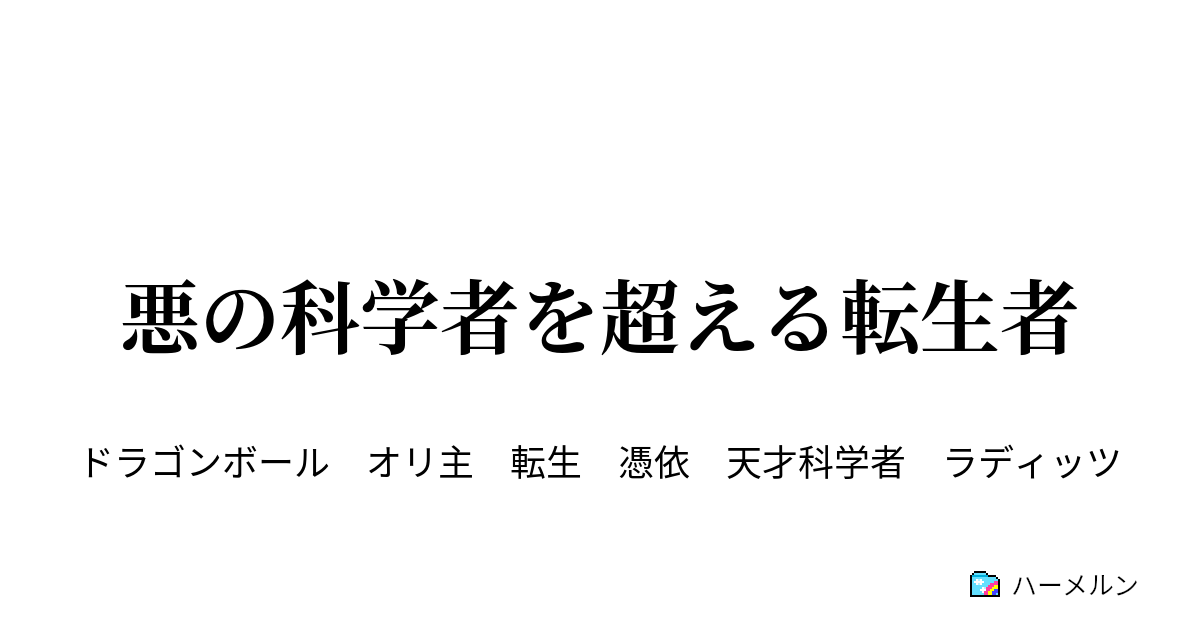 悪の科学者を超える転生者

ドラゴンボール　オリ主　転生　憑依　天才科学者　ラディッツ

ハーメルン